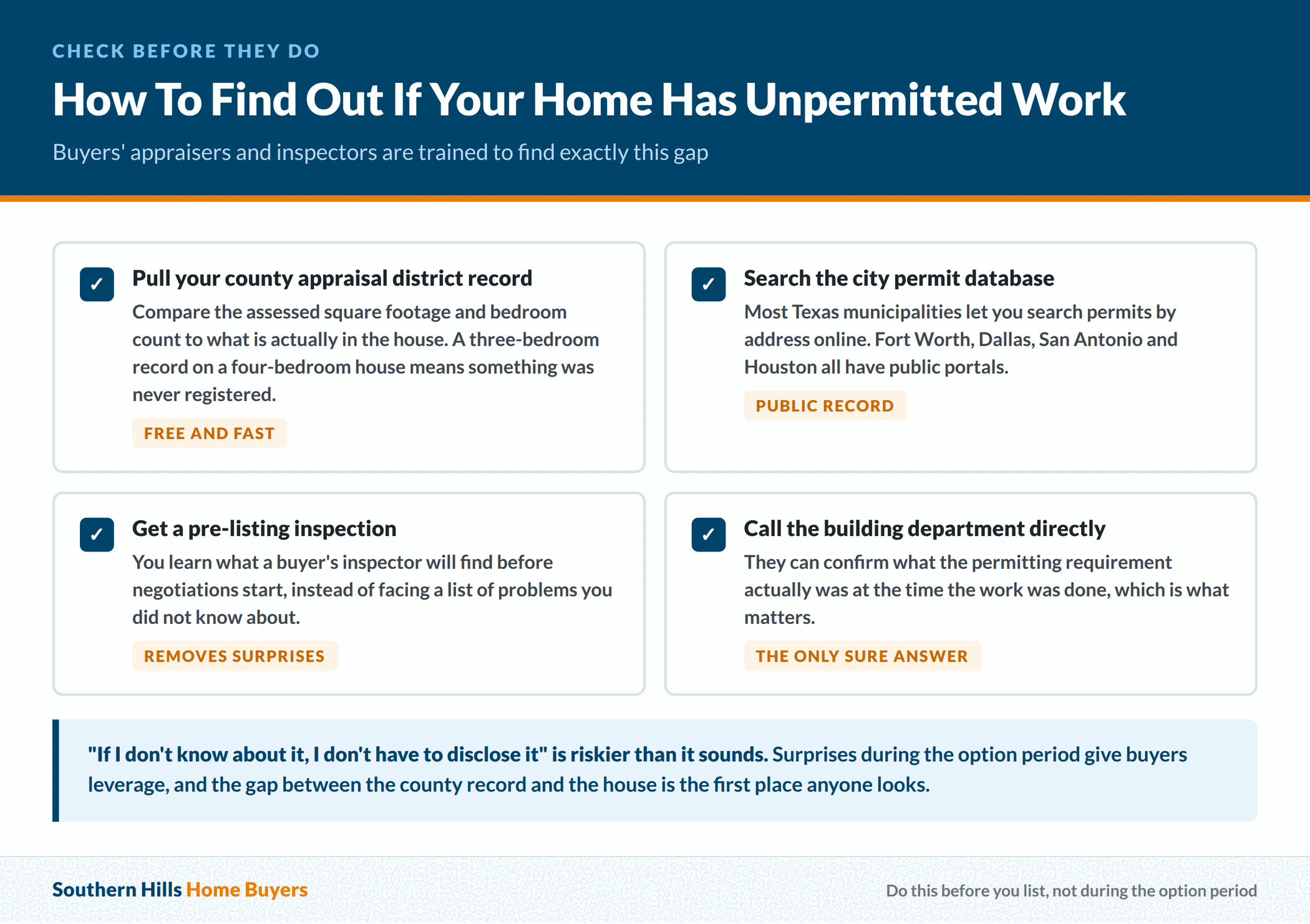 CHECK BEFORE THEY DO

How To Find Out If Your Home Has Unpermitted Work

Buyers' appraisers and inspectors are trained to find exactly this gap

✓ Pull your county appraisal district record

Compare the assessed square footage and bedroom count to what is actually in the house. A three-bedroom record on a four-bedroom house means something was never registered.

FREE AND FAST

✓ Search the city permit database

Most Texas municipalities let you search permits by address online. Fort Worth, Dallas, San Antonio and Houston all have public portals.

PUBLIC RECORD

✓ Get a pre-listing inspection

You learn what a buyer's inspector will find before negotiations start, instead of facing a list of problems you did not know about.

REMOVES SURPRISES

✓ Call the building department directly

They can confirm what the permitting requirement actually was at the time the work was done, which is what matters.

THE ONLY SURE ANSWER

"If I don't know about it, I don't have to disclose it" is riskier than it sounds. Surprises during the option period give buyers leverage, and the gap between the county record and the house is the first place anyone looks.

Southern Hills Home Buyers

Do this before you list, not during the option period